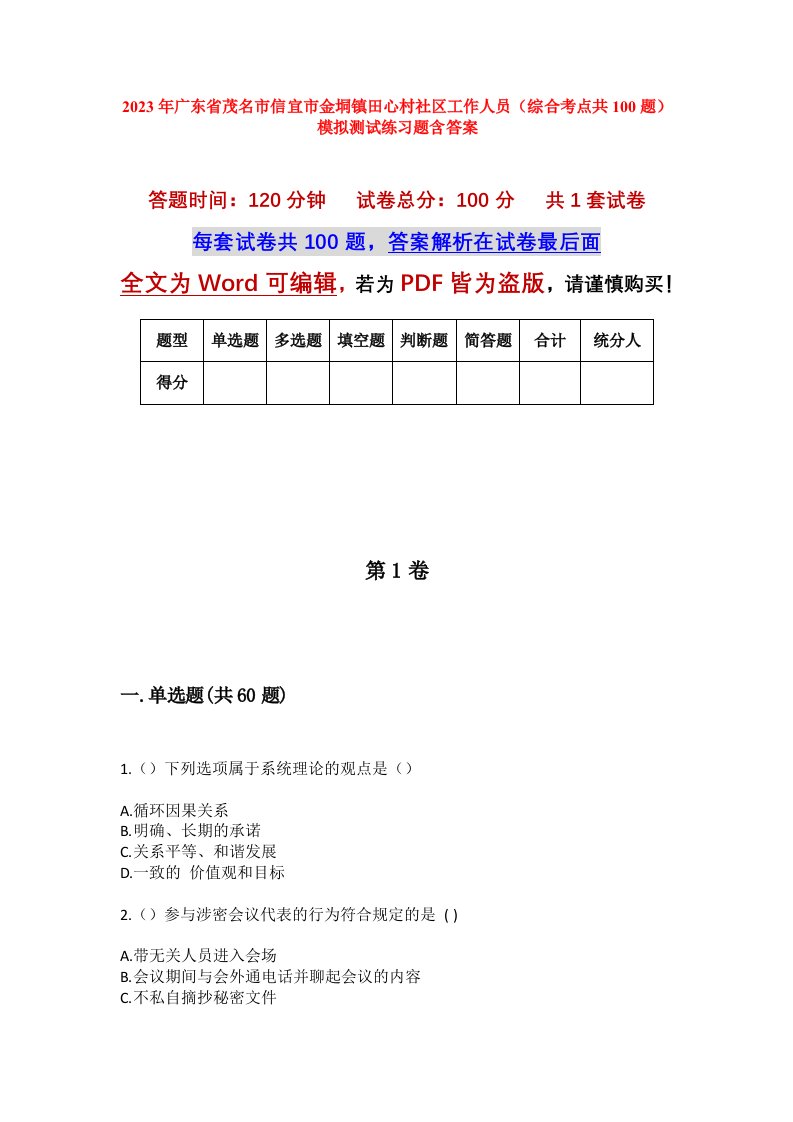 2023年广东省茂名市信宜市金垌镇田心村社区工作人员（综合考点共100题）模拟测试练习题含答案

答题时间：120分钟　　试卷总分：100分　　共1套试卷

每套试卷共100题，答案解析在试卷最后面

全文为Word可编辑，若为PDF皆为盗版，请谨慎购买！

| 题型 | 单选题 | 多选题 | 填空题 | 判断题 | 简答题 | 合计 | 统分人 |
|---|---|---|---|---|---|---|---|
| 得分 | | | | | | | |

第1卷

一.单选题(共60题)

1.（）下列选项属于系统理论的观点是（）

A.循环因果关系
B.明确、长期的承诺
C.关系平等、和谐发展
D.一致的 价值观和目标

2.（）参与涉密会议代表的行为符合规定的是 ( )

A.带无关人员进入会场
B.会议期间与会外通电话并聊起会议的内容
C.不私自摘抄秘密文件